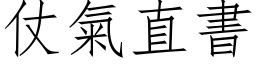 仗氣直書